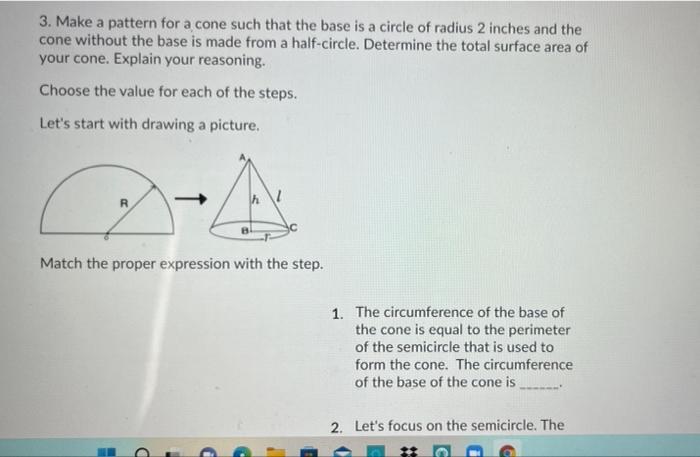 3. Make a pattern for a cone such that the base is a circle of radius 2 inches and the cone without the base is made from a half-circle. Determine the total surface area of your cone. Explain your reasoning.

Choose the value for each of the steps.

Let's start with drawing a picture.

R

A

h

l

B

r

C

Match the proper expression with the step.

1. The circumference of the base of the cone is equal to the perimeter of the semicircle that is used to form the cone. The circumference of the base of the cone is ______.

2. Let's focus on the semicircle. The